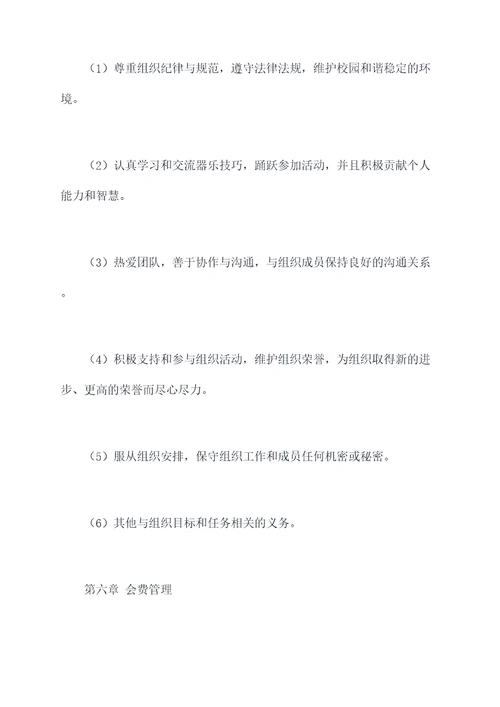 （1）尊重组织纪律与规范，遵守法律法规，维护校园和谐稳定的环境。

（2）认真学习和交流器乐技巧，踊跃参加活动，并且积极贡献个人能力和智慧。

（3）热爱团队，善于协作与沟通，与组织成员保持良好的沟通关系。

（4）积极支持和参与组织活动，维护组织荣誉，为组织取得新的进步、更高的荣誉而尽心尽力。

（5）服从组织安排，保守组织工作和成员任何机密或秘密。

（6）其他与组织目标和任务相关的义务。

第六章 会费管理